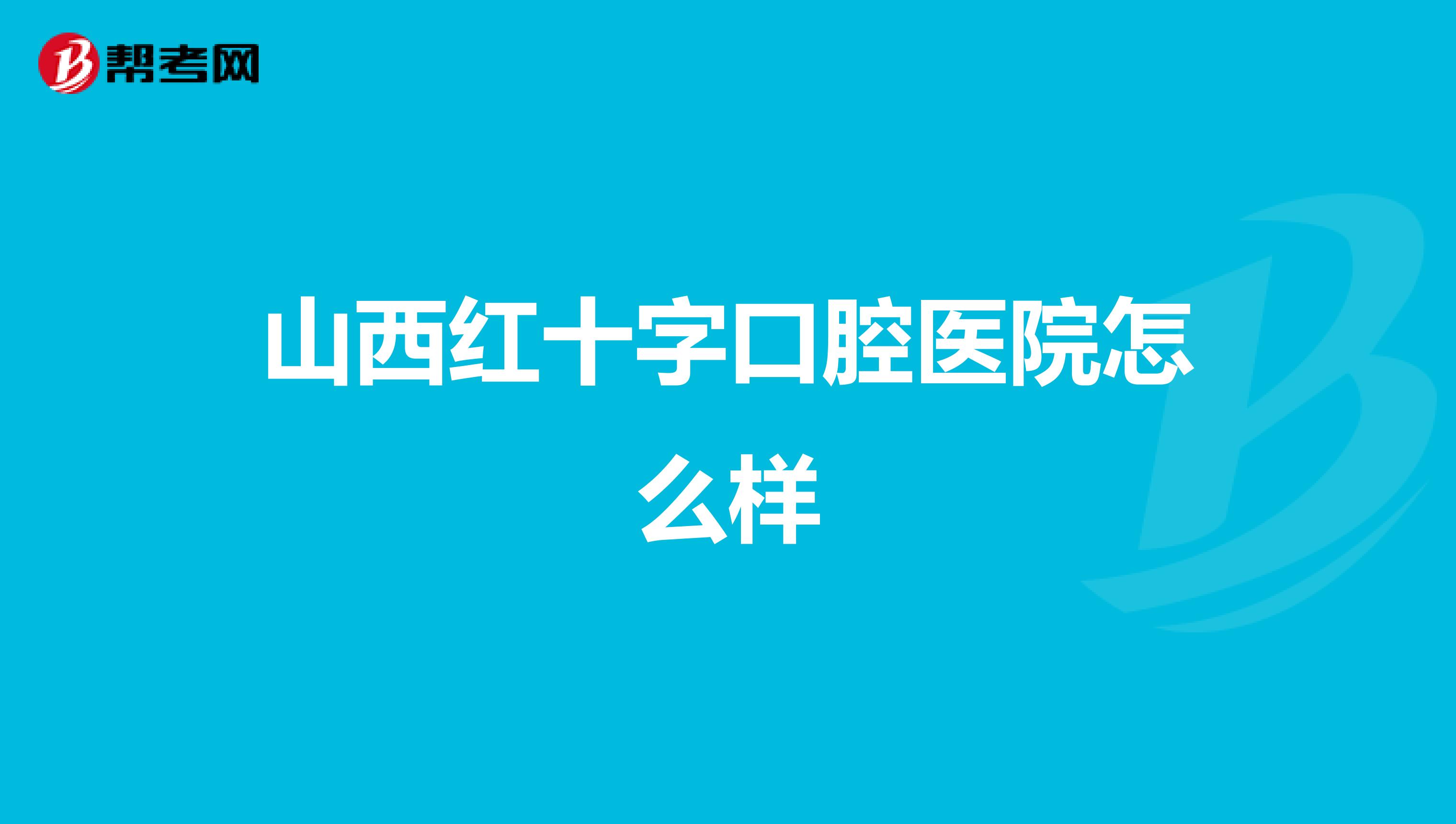 帮考网

山西红十字口腔医院怎么样